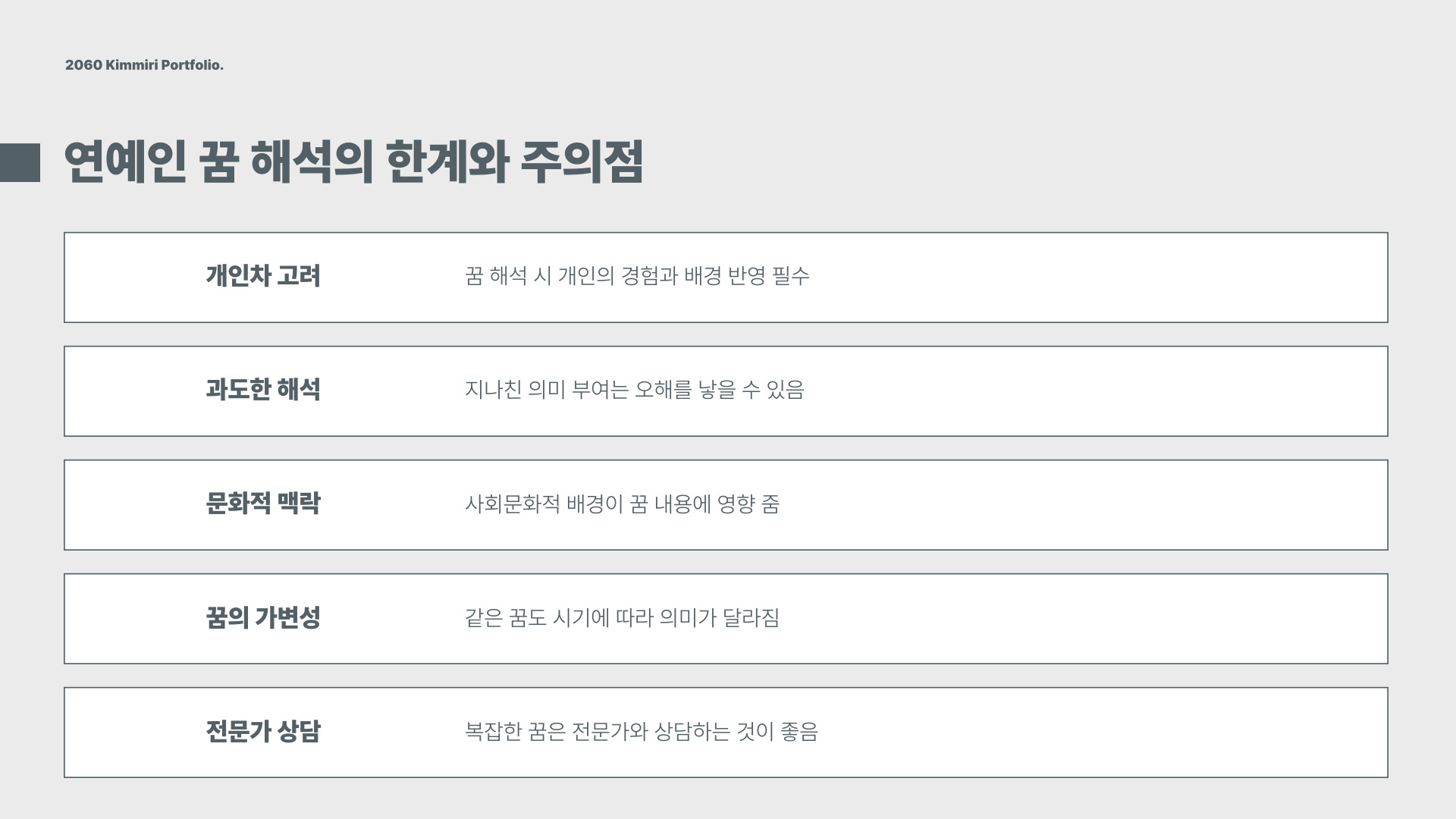 2060 Kimmiri Portfolio.

연예인 꿈 해석의 한계와 주의점

개인차 고려

꿈 해석 시 개인의 경험과 배경 반영 필수

과도한 해석

지나친 의미 부여는 오해를 낳을 수 있음

문화적 맥락

사회문화적 배경이 꿈 내용에 영향 줌

꿈의 가변성

같은 꿈도 시기에 따라 의미가 달라짐

전문가 상담

복잡한 꿈은 전문가와 상담하는 것이 좋음